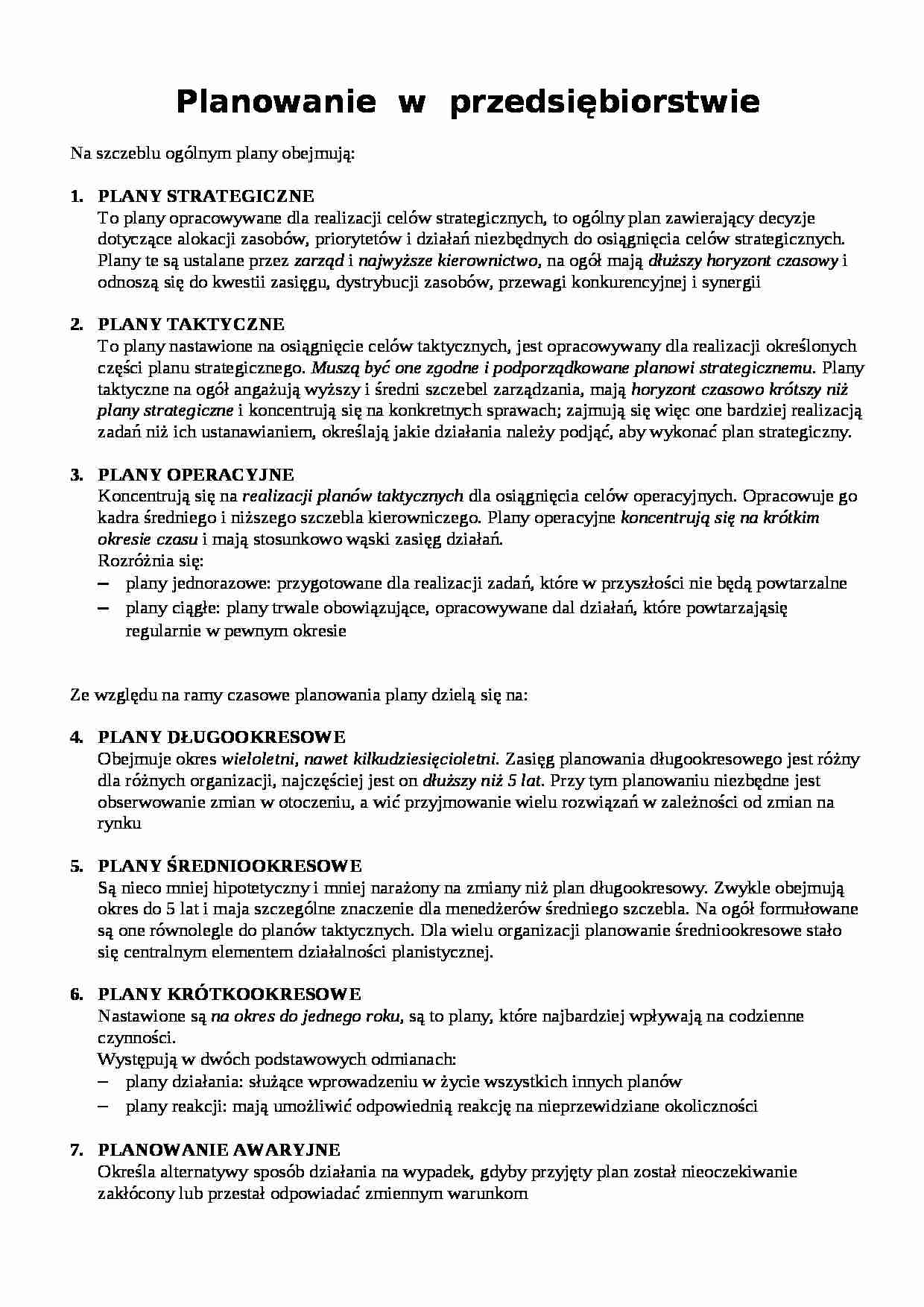 Planowanie w przedsiębiorstwie

Na szczeblu ogólnym plany obejmują:

1. PLANY STRATEGICZNE
To plany opracowywane dla realizacji celów strategicznych, to ogólny plan zawierający decyzje dotyczące alokacji zasobów, priorytetów i działań niezbędnych do osiągnięcia celów strategicznych. Plany te są ustalane przez zarząd i najwyższe kierownictwo, na ogół mają dłuższy horyzont czasowy i odnoszą się do kwestii zasięgu, dystrybucji zasobów, przewagi konkurencyjnej i synergii

2. PLANY TAKTYCZNE
To plany nastawione na osiągnięcie celów taktycznych, jest opracowywany dla realizacji określonych części planu strategicznego. Muszą być one zgodne i podporządkowane planowi strategicznemu. Plany taktyczne na ogół angażują wyższy i średni szczebel zarządzania, mają horyzont czasowo krótszy niż plany strategiczne i koncentrują się na konkretnych sprawach; zajmują się więc one bardziej realizacją zadań niż ich ustanawianiem, określają jakie działania należy podjąć, aby wykonać plan strategiczny.

3. PLANY OPERACYJNE
Koncentrują się na realizacji planów taktycznych dla osiągnięcia celów operacyjnych. Opracowuje go kadra średniego i niższego szczebla kierowniczego. Plany operacyjne koncentrują się na krótkim okresie czasu i mają stosunkowo wąski zasięg działań.
Rozróżnia się:
– plany jednorazowe: przygotowane dla realizacji zadań, które w przyszłości nie będą powtarzalne
– plany ciągłe: plany trwale obowiązujące, opracowywane dal działań, które powtarzająsię regularnie w pewnym okresie

Ze względu na ramy czasowe planowania plany dzielą się na:

4. PLANY DŁUGOOKRESOWE
Obejmuje okres wieloletni, nawet kilkudziesięcioletni. Zasięg planowania długookresowego jest różny dla różnych organizacji, najczęściej jest on dłuższy niż 5 lat. Przy tym planowaniu niezbędne jest obserwowanie zmian w otoczeniu, a wić przyjmowanie wielu rozwiązań w zależności od zmian na rynku

5. PLANY ŚREDNIOOKRESOWE
Są nieco mniej hipotetyczny i mniej narażony na zmiany niż plan długookresowy. Zwykle obejmują okres do 5 lat i maja szczególne znaczenie dla menedżerów średniego szczebla. Na ogół formułowane są one równolegle do planów taktycznych. Dla wielu organizacji planowanie średniookresowe stało się centralnym elementem działalności planistycznej.

6. PLANY KRÓTKOOKRESOWE
Nastawione są na okres do jednego roku, są to plany, które najbardziej wpływają na codzienne czynności.
Występują w dwóch podstawowych odmianach:
– plany działania: służące wprowadzeniu w życie wszystkich innych planów
– plany reakcji: mają umożliwić odpowiednią reakcję na nieprzewidziane okoliczności

7. PLANOWANIE AWARYJNE
Określa alternatywy sposób działania na wypadek, gdyby przyjęty plan został nieoczekiwanie zakłócony lub przestał odpowiadać zmiennym warunkom